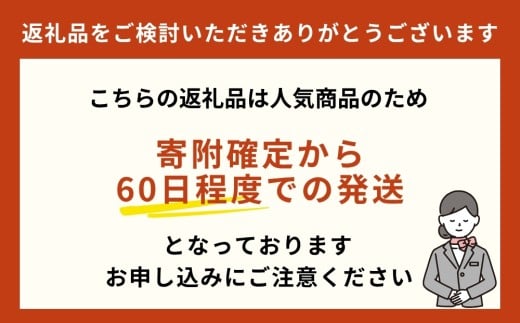 返礼品をご検討いただきありがとうございます

こちらの返礼品は人気商品のため

寄附確定から
60日程度での発送

となっております
お申し込みにご注意ください